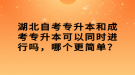 湖北自考专升本和成考专升本可以同时进行吗，哪个更简单？